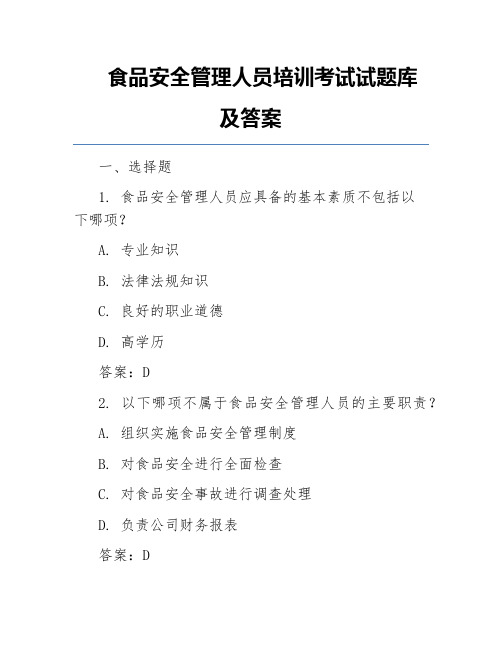 食品安全管理人员培训考试试题库及答案

一、选择题

1. 食品安全管理人员应具备的基本素质不包括以下哪项？

A. 专业知识

B. 法律法规知识

C. 良好的职业道德

D. 高学历

答案：D

2. 以下哪项不属于食品安全管理人员的主要职责？

A. 组织实施食品安全管理制度

B. 对食品安全进行全面检查

C. 对食品安全事故进行调查处理

D. 负责公司财务报表

答案：D